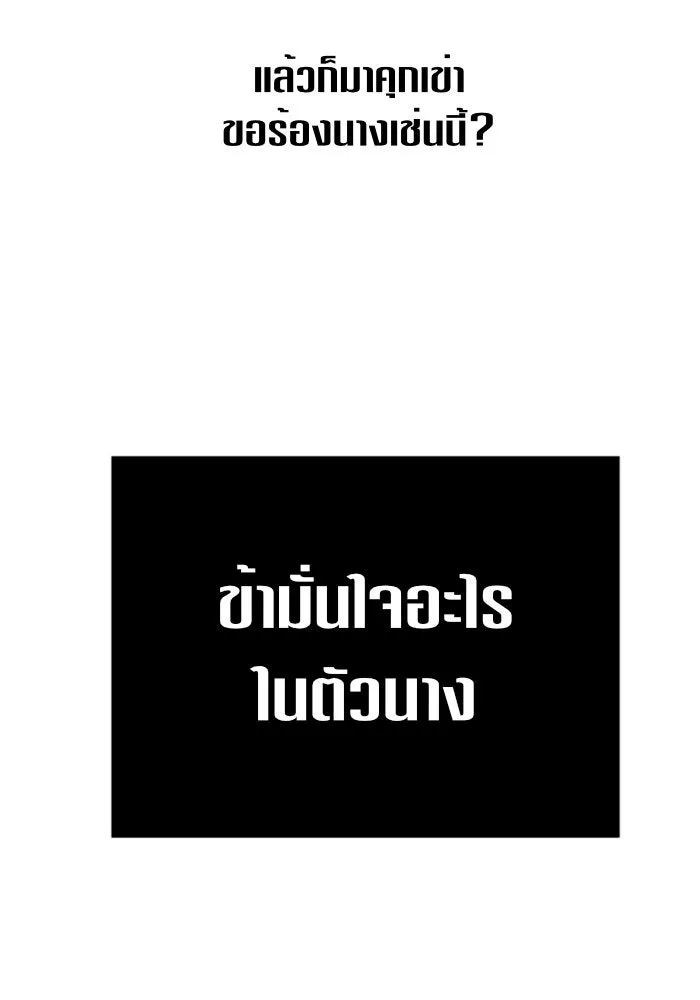 แล้วก็มาคุกเข่า ขอร้องนางเช่นนี้?

ข้ามั่นใจอะไร ในตัวนาง